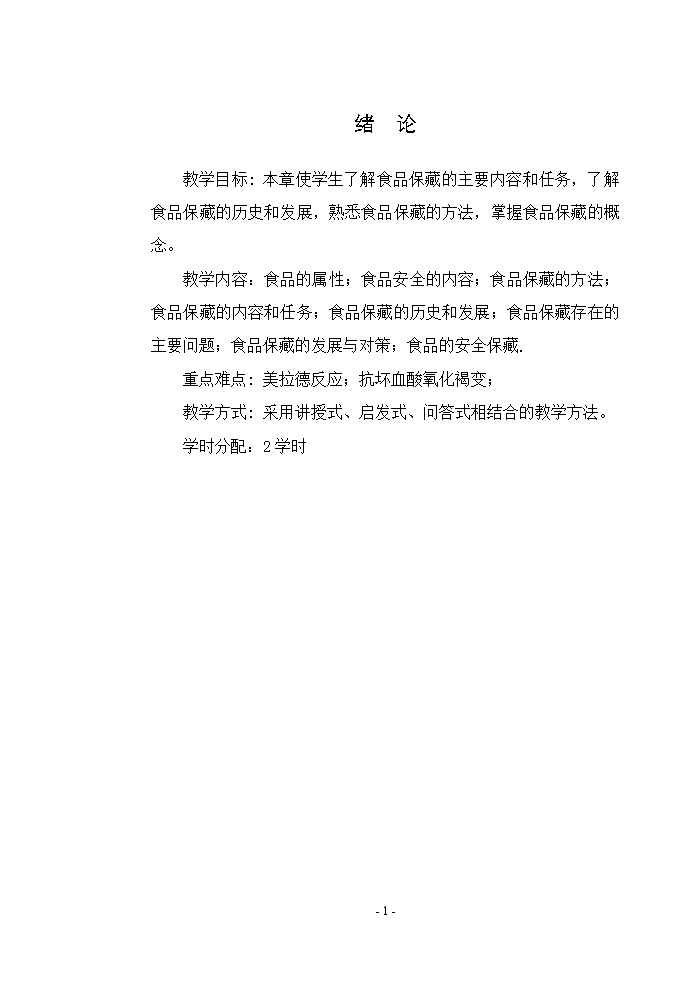 绪　论

教学目标：本章使学生了解食品保藏的主要内容和任务，了解食品保藏的历史和发展，熟悉食品保藏的方法，掌握食品保藏的概念。

教学内容：食品的属性；食品安全的内容；食品保藏的方法；食品保藏的内容和任务；食品保藏的历史和发展；食品保藏存在的主要问题；食品保藏的发展与对策；食品的安全保藏.

重点难点：美拉德反应；抗坏血酸氧化褐变；

教学方式：采用讲授式、启发式、问答式相结合的教学方法。

学时分配：2学时

- 1 -